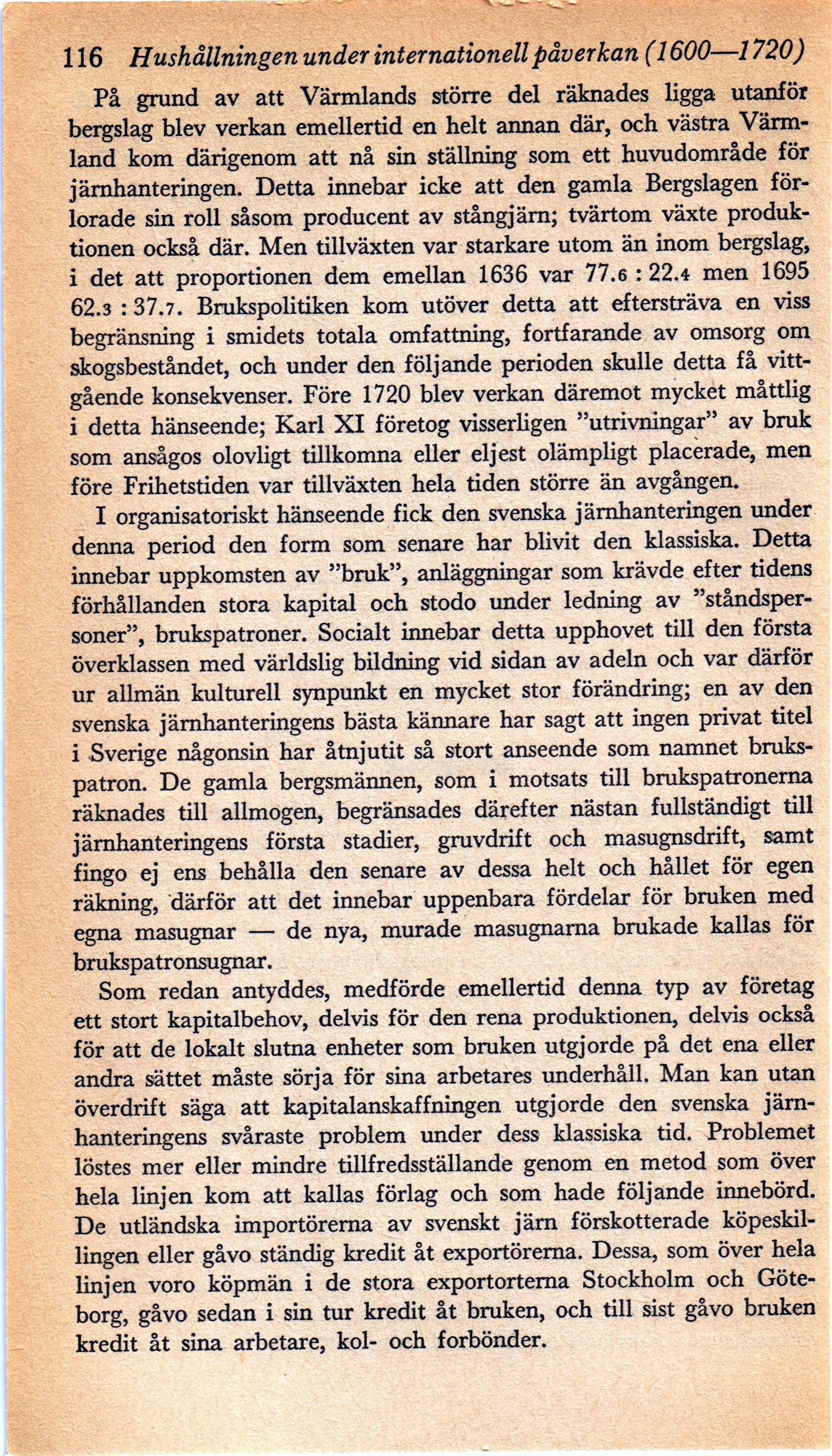 116 Hushållningen under internationell påverkan (1600—1720)

På grund av att Värmlands större del räknades ligga utanför bergslag blev verkan emellertid en helt annan där, och västra Värmland kom därigenom att nå sin ställning som ett huvudområde för järnhanteringen. Detta innebar icke att den gamla Bergslagen förlorade sin roll såsom producent av stångjärn; tvärtom växte produktionen också där. Men tillväxten var starkare utom än inom bergslag, i det att proportionen dem emellan 1636 var 77.6 : 22.4 men 1695 62.3 : 37.7. Brukspolitiken kom utöver detta att eftersträva en viss begränsning i smidets totala omfattning, fortfarande av omsorg om skogsbeståndet, och under den följande perioden skulle detta få vittgående konsekvenser. Före 1720 blev verkan däremot mycket måttlig i detta hänseende; Karl XI företog visserligen "utrivningar" av bruk som ansågos olovligt tillkomna eller eljest olämpligt placerade, men före Frihetstiden var tillväxten hela tiden större än avgången.

I organisatoriskt hänseende fick den svenska järnhanteringen under denna period den form som senare har blivit den klassiska. Detta innebar uppkomsten av "bruk", anläggningar som krävde efter tidens förhållanden stora kapital och stodo under ledning av "ståndspersoner", brukspatroner. Socialt innebar detta upphovet till den första överklassen med världslig bildning vid sidan av adeln och var därför ur allmän kulturell synpunkt en mycket stor förändring; en av den svenska järnhanteringens bästa kännare har sagt att ingen privat titel i Sverige någonsin har åtnjutit så stort anseende som namnet brukspatron. De gamla bergsmännen, som i motsats till brukspatronerna räknades till allmogen, begränsades därefter nästan fullständigt till järnhanteringens första stadier, gruvdrift och masugnsdrift, samt fingo ej ens behålla den senare av dessa helt och hållet för egen räkning, därför att det innebar uppenbara fördelar för bruken med egna masugnar — de nya, murade masugnarna brukade kallas för brukspatronsugnar.

Som redan antyddes, medförde emellertid denna typ av företag ett stort kapitalbehov, delvis för den rena produktionen, delvis också för att de lokalt slutna enheter som bruken utgjorde på det ena eller andra sättet måste sörja för sina arbetares underhåll. Man kan utan överdrift säga att kapitalanskaffningen utgjorde den svenska järnhanteringens svåraste problem under dess klassiska tid. Problemet löstes mer eller mindre tillfredsställande genom en metod som över hela linjen kom att kallas förlag och som hade följande innebörd. De utländska importörerna av svenskt järn förskotterade köpeskillingen eller gåvo ständig kredit åt exportörerna. Dessa, som över hela linjen voro köpmän i de stora exportorterna Stockholm och Göteborg, gåvo sedan i sin tur kredit åt bruken, och till sist gåvo bruken kredit åt sina arbetare, kol- och forbönder.